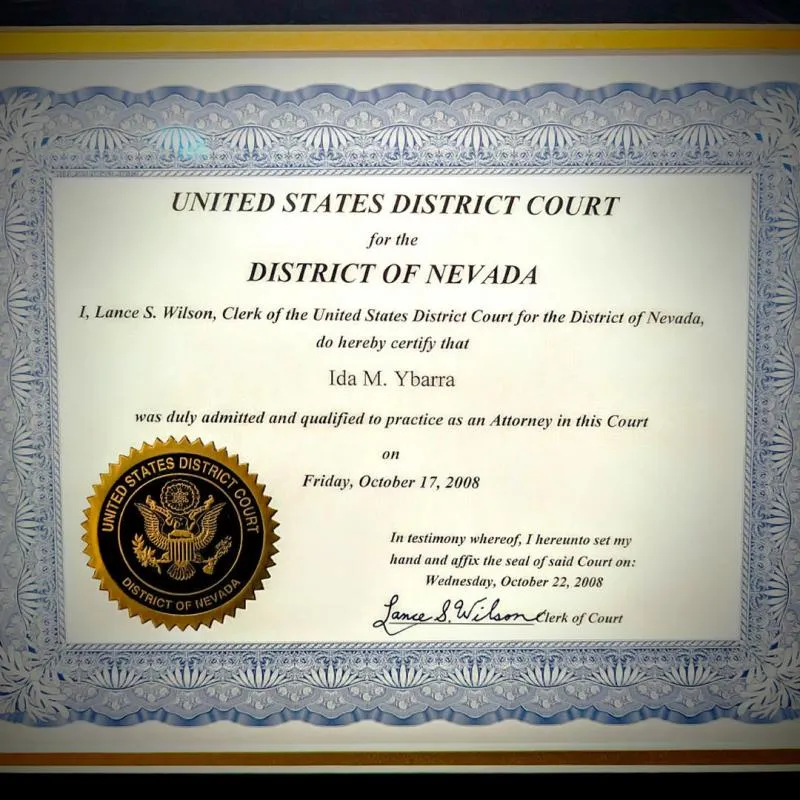 UNITED STATES DISTRICT COURT

for the

DISTRICT OF NEVADA

I, Lance S. Wilson, Clerk of the United States District Court for the District of Nevada, do hereby certify that

Ida M. Ybarra

was duly admitted and qualified to practice as an Attorney in this Court

on

Friday, October 17, 2008

UNITED STATES DISTRICT COURT
DISTRICT OF NEVADA

In testimony whereof, I hereunto set my hand and affix the seal of said Court on:
Wednesday, October 22, 2008

Lance S. Wilson Clerk of Court